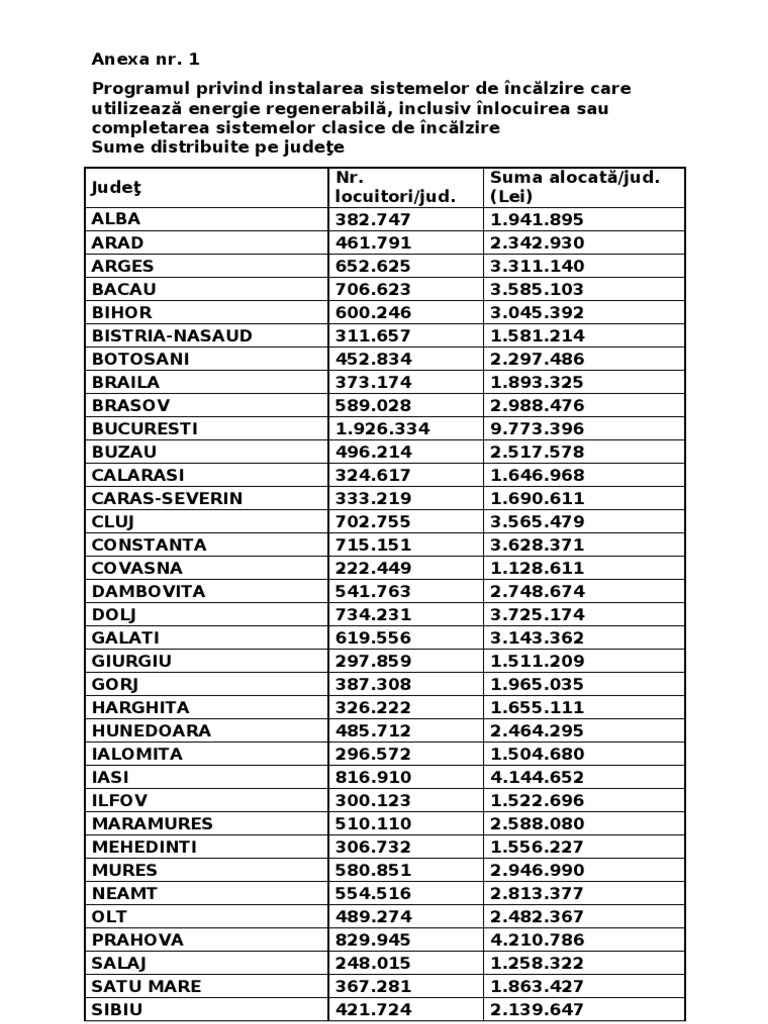 Anexa nr. 1

Programul privind instalarea sistemelor de încălzire care utilizează energie regenerabilă, inclusiv înlocuirea sau completarea sistemelor clasice de încălzire
Sume distribuite pe judeţe

| Judeţ | Nr. locuitori/jud. | Suma alocată/jud. (Lei) |
|---|---|---|
| ALBA | 382.747 | 1.941.895 |
| ARAD | 461.791 | 2.342.930 |
| ARGES | 652.625 | 3.311.140 |
| BACAU | 706.623 | 3.585.103 |
| BIHOR | 600.246 | 3.045.392 |
| BISTRIA-NASAUD | 311.657 | 1.581.214 |
| BOTOSANI | 452.834 | 2.297.486 |
| BRAILA | 373.174 | 1.893.325 |
| BRASOV | 589.028 | 2.988.476 |
| BUCURESTI | 1.926.334 | 9.773.396 |
| BUZAU | 496.214 | 2.517.578 |
| CALARASI | 324.617 | 1.646.968 |
| CARAS-SEVERIN | 333.219 | 1.690.611 |
| CLUJ | 702.755 | 3.565.479 |
| CONSTANTA | 715.151 | 3.628.371 |
| COVASNA | 222.449 | 1.128.611 |
| DAMBOVITA | 541.763 | 2.748.674 |
| DOLJ | 734.231 | 3.725.174 |
| GALATI | 619.556 | 3.143.362 |
| GIURGIU | 297.859 | 1.511.209 |
| GORJ | 387.308 | 1.965.035 |
| HARGHITA | 326.222 | 1.655.111 |
| HUNEDOARA | 485.712 | 2.464.295 |
| IALOMITA | 296.572 | 1.504.680 |
| IASI | 816.910 | 4.144.652 |
| ILFOV | 300.123 | 1.522.696 |
| MARAMURES | 510.110 | 2.588.080 |
| MEHEDINTI | 306.732 | 1.556.227 |
| MURES | 580.851 | 2.946.990 |
| NEAMT | 554.516 | 2.813.377 |
| OLT | 489.274 | 2.482.367 |
| PRAHOVA | 829.945 | 4.210.786 |
| SALAJ | 248.015 | 1.258.322 |
| SATU MARE | 367.281 | 1.863.427 |
| SIBIU | 421.724 | 2.139.647 |